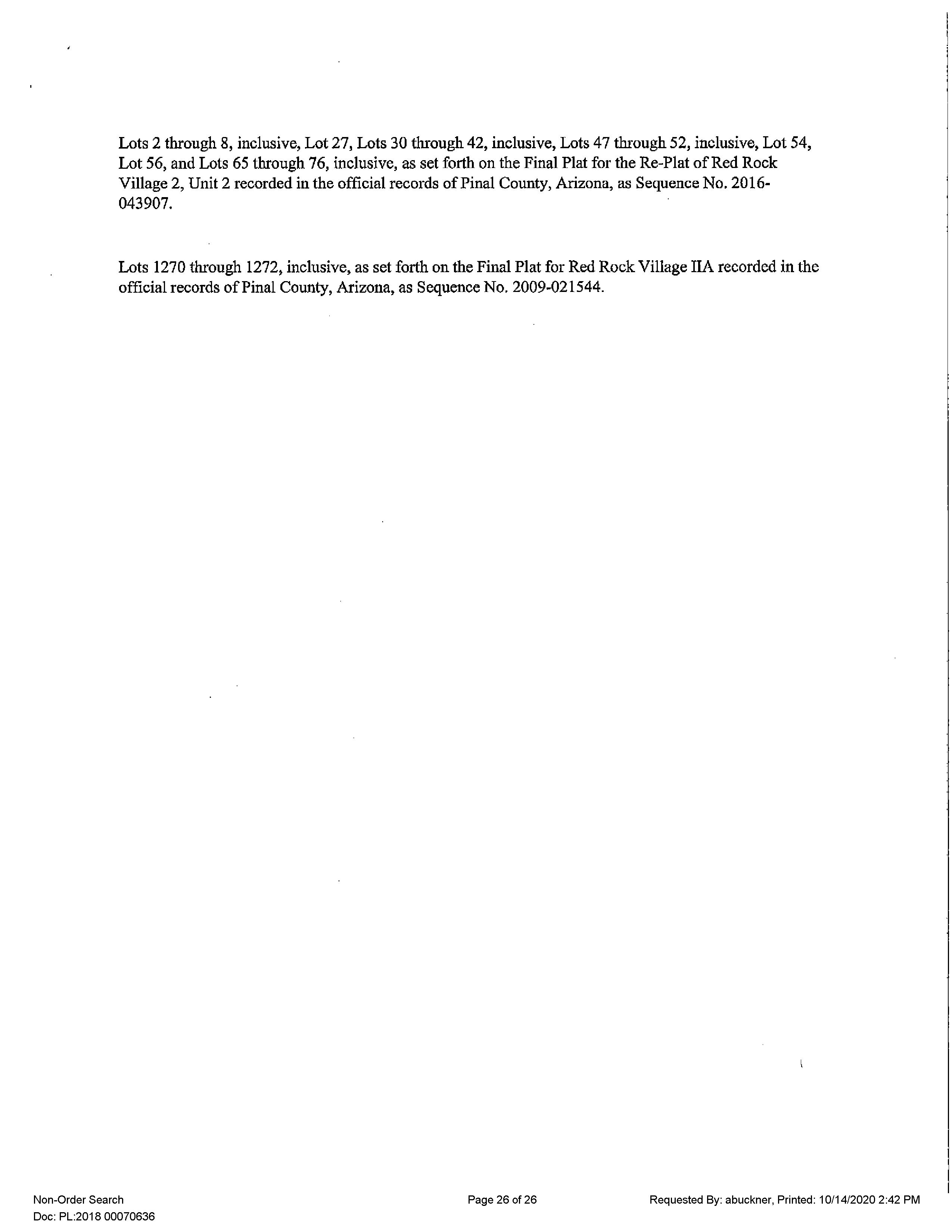 Lots 2 through 8, inclusive, Lot 27, Lots 30 through 42, inclusive, Lots 47 through 52, inclusive, Lot 54, Lot 56, and Lots 65 through 76, inclusive, as set forth on the Final Plat for the Re-Plat of Red Rock Village 2, Unit 2 recorded in the official records of Pinal County, Arizona, as Sequence No. 2016-043907.

Lots 1270 through 1272, inclusive, as set forth on the Final Plat for Red Rock Village IIA recorded in the official records of Pinal County, Arizona, as Sequence No. 2009-021544.

Non-Order Search
Doc: PL:2018 00070636

Page 26 of 26

Requested By: abuckner, Printed: 10/14/2020 2:42 PM